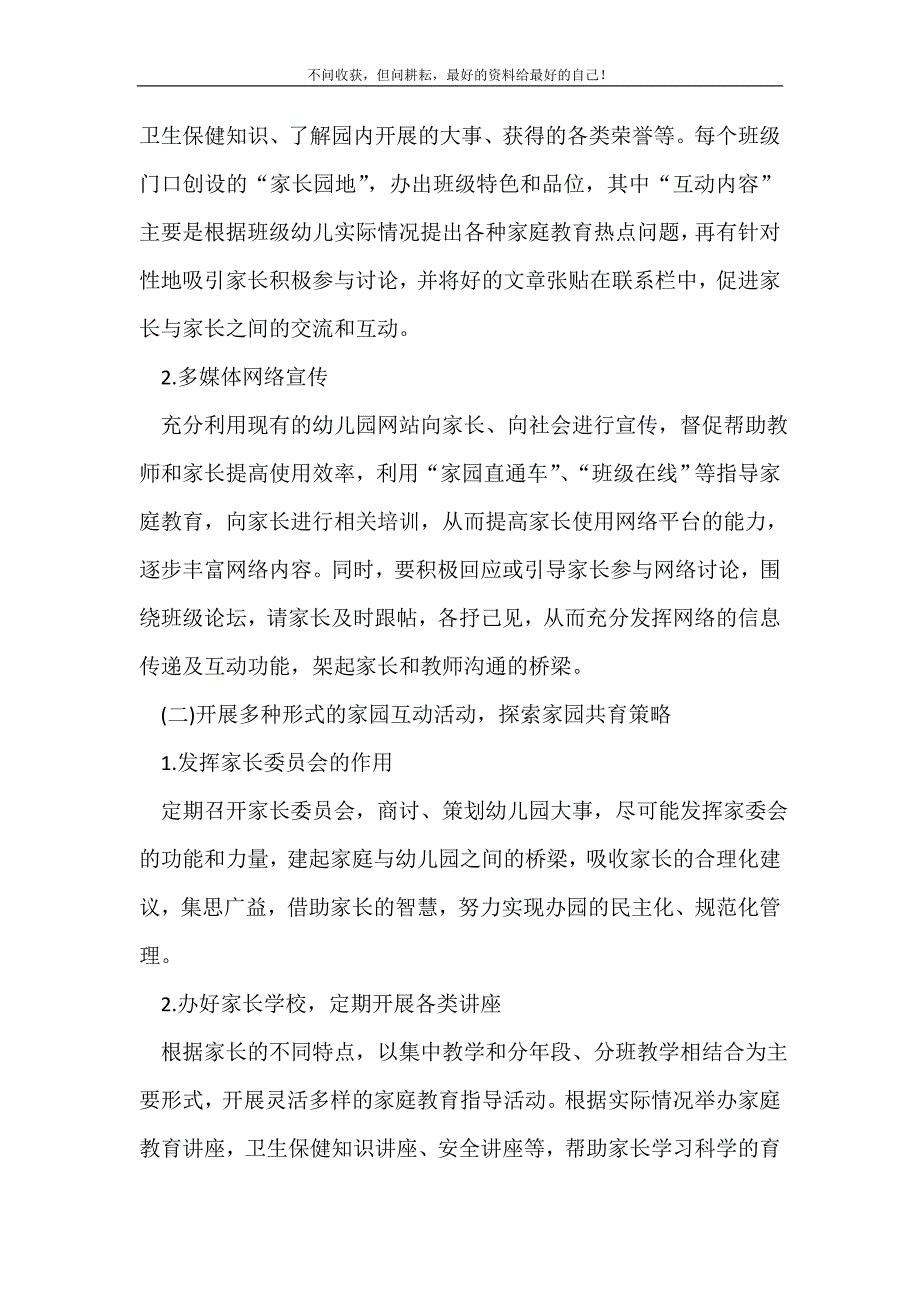 不问收获，但问耕耘，最好的资料给最好的自己！

卫生保健知识、了解园内开展的大事、获得的各类荣誉等。每个班级门口创设的“家长园地”，办出班级特色和品位，其中“互动内容”主要是根据班级幼儿实际情况提出各种家庭教育热点问题，再有针对性地吸引家长积极参与讨论，并将好的文章张贴在联系栏中，促进家长与家长之间的交流和互动。

2.多媒体网络宣传

充分利用现有的幼儿园网站向家长、向社会进行宣传，督促帮助教师和家长提高使用效率，利用“家园直通车”、“班级在线”等指导家庭教育，向家长进行相关培训，从而提高家长使用网络平台的能力，逐步丰富网络内容。同时，要积极回应或引导家长参与网络讨论，围绕班级论坛，请家长及时跟帖，各抒己见，从而充分发挥网络的信息传递及互动功能，架起家长和教师沟通的桥梁。

(二)开展多种形式的家园互动活动，探索家园共育策略

1.发挥家长委员会的作用

定期召开家长委员会，商讨、策划幼儿园大事，尽可能发挥家委会的功能和力量，建起家庭与幼儿园之间的桥梁，吸收家长的合理化建议，集思广益，借助家长的智慧，努力实现办园的民主化、规范化管理。

2.办好家长学校，定期开展各类讲座

根据家长的不同特点，以集中教学和分年段、分班教学相结合为主要形式，开展灵活多样的家庭教育指导活动。根据实际情况举办家庭教育讲座，卫生保健知识讲座、安全讲座等，帮助家长学习科学的育